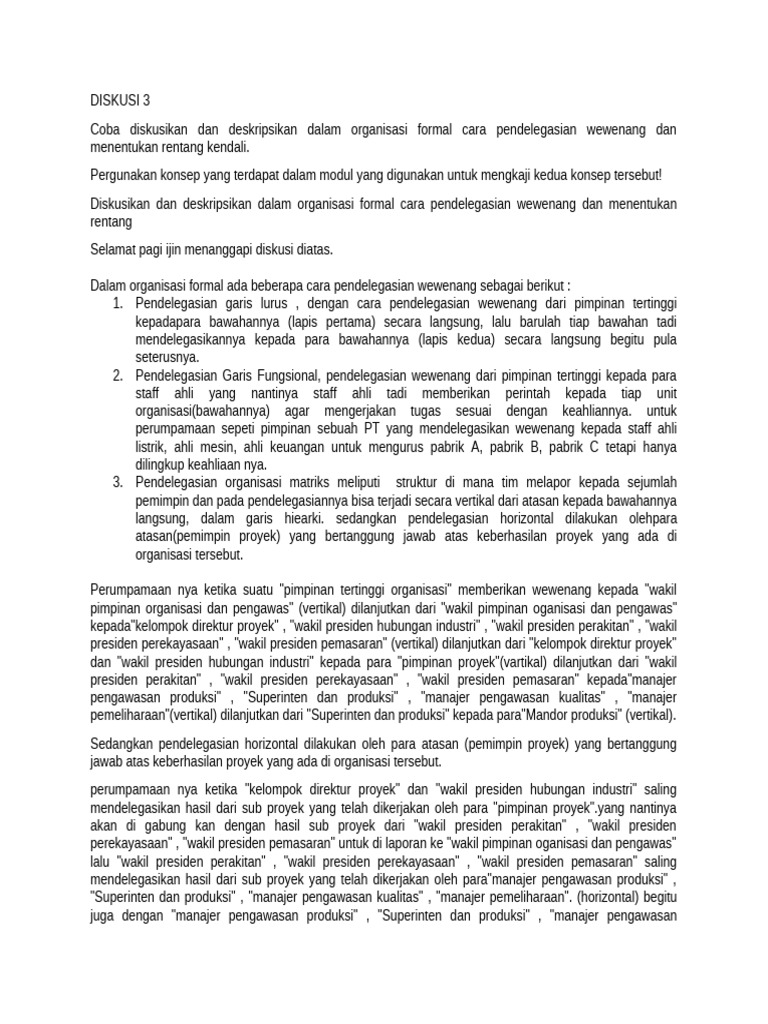 DISKUSI 3

Coba diskusikan dan deskripsikan dalam organisasi formal cara pendelegasian wewenang dan menentukan rentang kendali.

Pergunakan konsep yang terdapat dalam modul yang digunakan untuk mengkaji kedua konsep tersebut!

Diskusikan dan deskripsikan dalam organisasi formal cara pendelegasian wewenang dan menentukan rentang

Selamat pagi ijin menanggapi diskusi diatas.

Dalam organisasi formal ada beberapa cara pendelegasian wewenang sebagai berikut :
1. Pendelegasian garis lurus , dengan cara pendelegasian wewenang dari pimpinan tertinggi kepadapara bawahannya (lapis pertama) secara langsung, lalu barulah tiap bawahan tadi mendelegasikannya kepada para bawahannya (lapis kedua) secara langsung begitu pula seterusnya.
2. Pendelegasian Garis Fungsional, pendelegasian wewenang dari pimpinan tertinggi kepada para staff ahli yang nantinya staff ahli tadi memberikan perintah kepada tiap unit organisasi(bawahannya) agar mengerjakan tugas sesuai dengan keahliannya. untuk perumpamaan sepeti pimpinan sebuah PT yang mendelegasikan wewenang kepada staff ahli listrik, ahli mesin, ahli keuangan untuk mengurus pabrik A, pabrik B, pabrik C tetapi hanya dilingkup keahliaan nya.
3. Pendelegasian organisasi matriks meliputi struktur di mana tim melapor kepada sejumlah pemimpin dan pada pendelegasiannya bisa terjadi secara vertikal dari atasan kepada bawahannya langsung, dalam garis hiearki. sedangkan pendelegasian horizontal dilakukan olehpara atasan(pemimpin proyek) yang bertanggung jawab atas keberhasilan proyek yang ada di organisasi tersebut.

Perumpamaan nya ketika suatu "pimpinan tertinggi organisasi" memberikan wewenang kepada "wakil pimpinan organisasi dan pengawas" (vertikal) dilanjutkan dari "wakil pimpinan oganisasi dan pengawas" kepada"kelompok direktur proyek" , "wakil presiden hubungan industri" , "wakil presiden perakitan" , "wakil presiden perekayasaan" , "wakil presiden pemasaran" (vertikal) dilanjutkan dari "kelompok direktur proyek" dan "wakil presiden hubungan industri" kepada para "pimpinan proyek"(vartikal) dilanjutkan dari "wakil presiden perakitan" , "wakil presiden perekayasaan" , "wakil presiden pemasaran" kepada"manajer pengawasan produksi" , "Superinten dan produksi" , "manajer pengawasan kualitas" , "manajer pemeliharaan"(vertikal) dilanjutkan dari "Superinten dan produksi" kepada para"Mandor produksi" (vertikal).

Sedangkan pendelegasian horizontal dilakukan oleh para atasan (pemimpin proyek) yang bertanggung jawab atas keberhasilan proyek yang ada di organisasi tersebut.

perumpamaan nya ketika "kelompok direktur proyek" dan "wakil presiden hubungan industri" saling mendelegasikan hasil dari sub proyek yang telah dikerjakan oleh para "pimpinan proyek".yang nantinya akan di gabung kan dengan hasil sub proyek dari "wakil presiden perakitan" , "wakil presiden perekayasaan" , "wakil presiden pemasaran" untuk di laporan ke "wakil pimpinan oganisasi dan pengawas" lalu "wakil presiden perakitan" , "wakil presiden perekayasaan" , "wakil presiden pemasaran" saling mendelegasikan hasil dari sub proyek yang telah dikerjakan oleh para"manajer pengawasan produksi" , "Superinten dan produksi" , "manajer pengawasan kualitas" , "manajer pemeliharaan". (horizontal) begitu juga dengan "manajer pengawasan produksi" , "Superinten dan produksi" , "manajer pengawasan